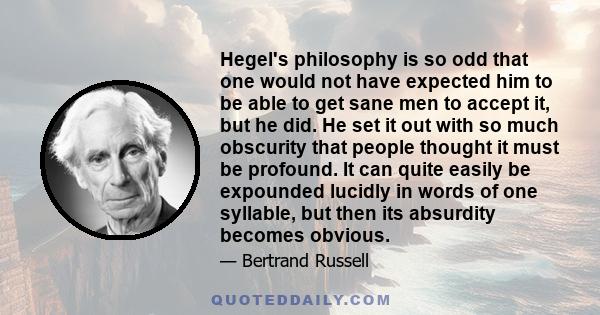 Hegel's philosophy is so odd that one would not have expected him to be able to get sane men to accept it, but he did. He set it out with so much obscurity that people thought it must be profound. It can quite easily be expounded lucidly in words of one syllable, but then its absurdity becomes obvious.

— Bertrand Russell

QUOTEDDAILY.COM